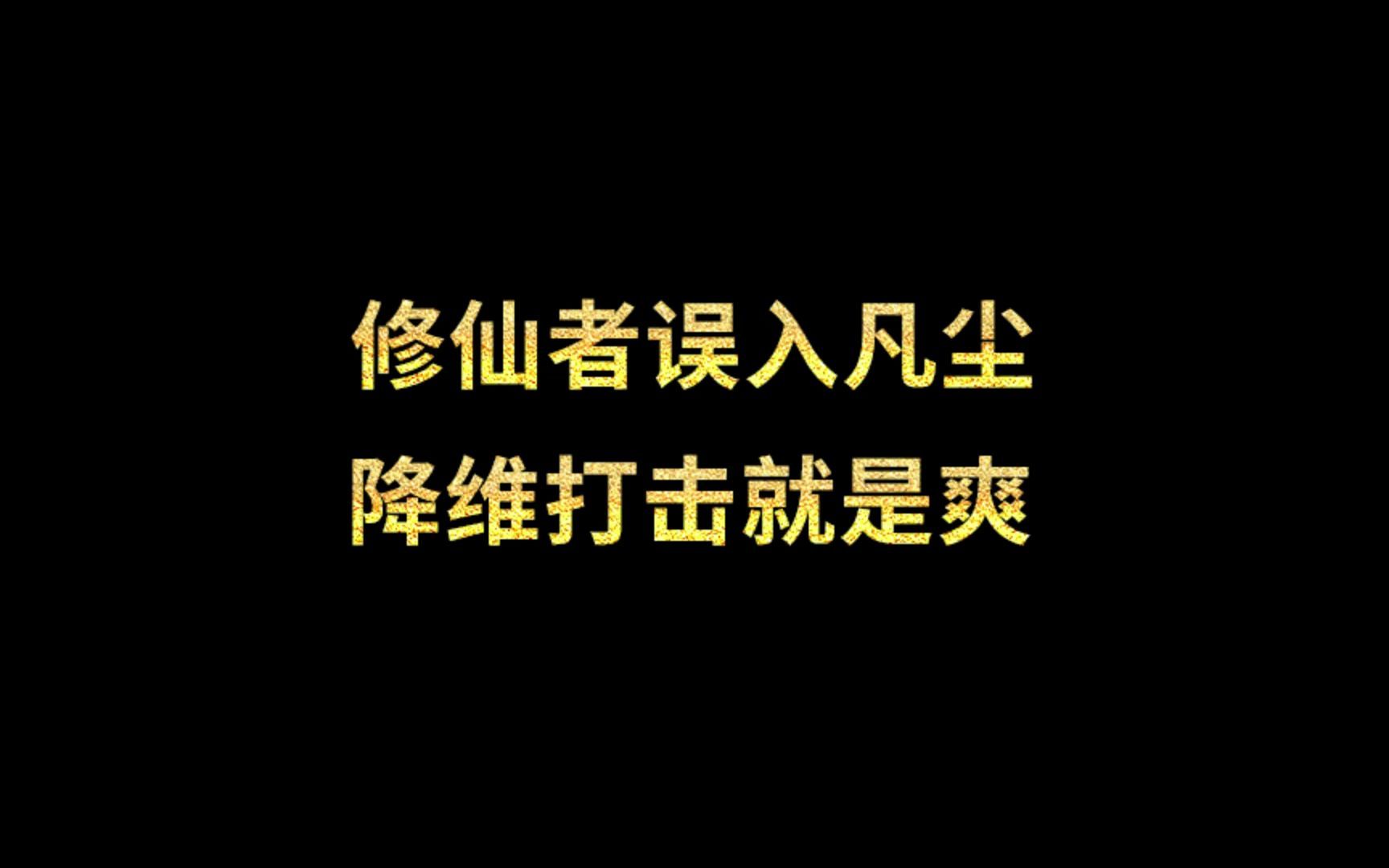 修仙者误入凡尘
降维打击就是爽